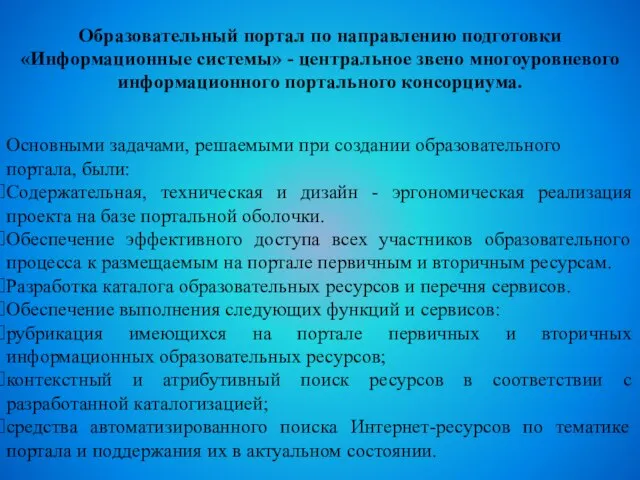 Образовательный портал по направлению подготовки «Информационные системы» - центральное звено многоуровневого информационного портального консорциума.

Основными задачами, решаемыми при создании образовательного портала, были:
Содержательная, техническая и дизайн - эргономическая реализация проекта на базе портальной оболочки.
Обеспечение эффективного доступа всех участников образовательного процесса к размещаемым на портале первичным и вторичным ресурсам.
Разработка каталога образовательных ресурсов и перечня сервисов.
Обеспечение выполнения следующих функций и сервисов:
рубрикация имеющихся на портале первичных и вторичных информационных образовательных ресурсов;
контекстный и атрибутивный поиск ресурсов в соответствии с разработанной каталогизацией;
средства автоматизированного поиска Интернет-ресурсов по тематике портала и поддержания их в актуальном состоянии.